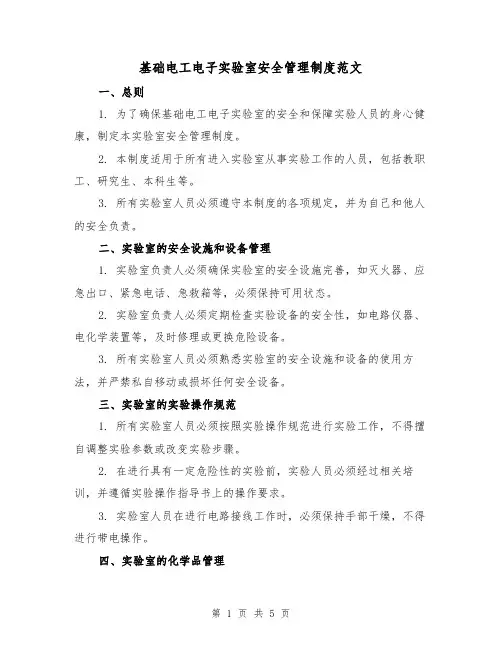 基础电工电子实验室安全管理制度范文

一、总则

1. 为了确保基础电工电子实验室的安全和保障实验人员的身心健康，制定本实验室安全管理制度。

2. 本制度适用于所有进入实验室从事实验工作的人员，包括教职工、研究生、本科生等。

3. 所有实验室人员必须遵守本制度的各项规定，并为自己和他人的安全负责。

二、实验室的安全设施和设备管理

1. 实验室负责人必须确保实验室的安全设施完善，如灭火器、应急出口、紧急电话、急救箱等，必须保持可用状态。

2. 实验室负责人必须定期检查实验设备的安全性，如电路仪器、电化学装置等，及时修理或更换危险设备。

3. 所有实验室人员必须熟悉实验室的安全设施和设备的使用方法，并严禁私自移动或损坏任何安全设备。

三、实验室的实验操作规范

1. 所有实验室人员必须按照实验操作规范进行实验工作，不得擅自调整实验参数或改变实验步骤。

2. 在进行具有一定危险性的实验前，实验人员必须经过相关培训，并遵循实验操作指导书上的操作要求。

3. 实验室人员在进行电路接线工作时，必须保持手部干燥，不得进行带电操作。

四、实验室的化学品管理

第 1 页 共 5 页